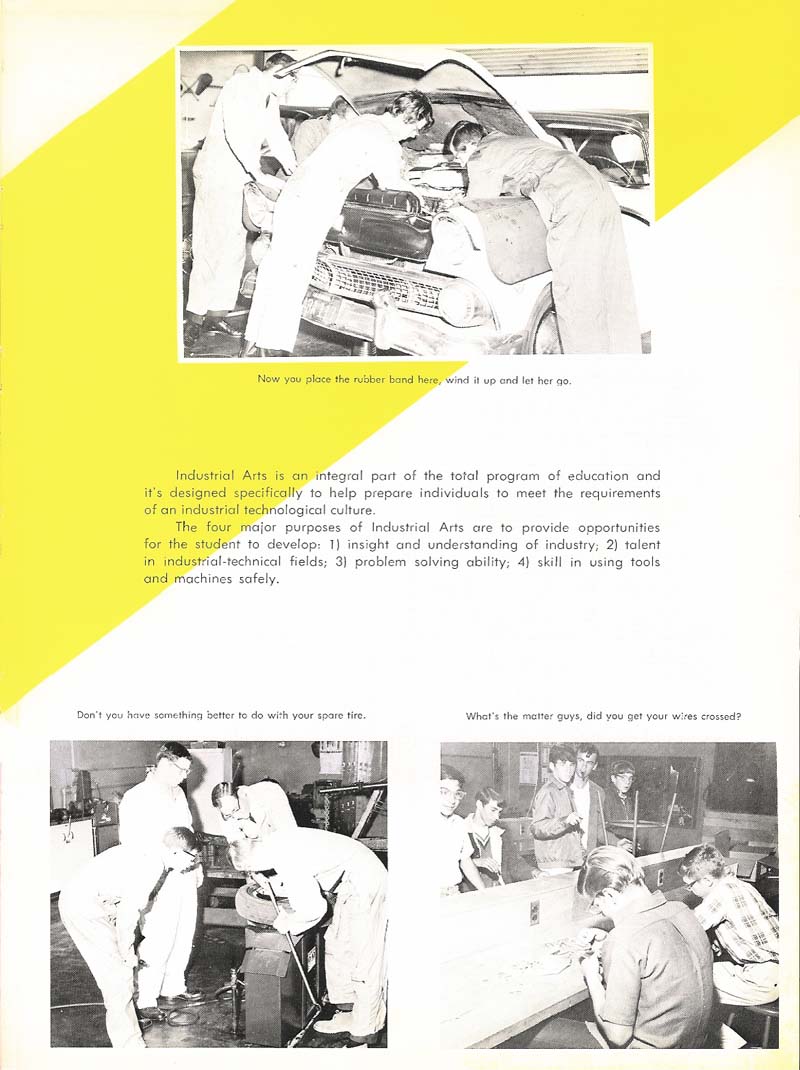 Now you place the rubber band here, wind it up and let her go.

Industrial Arts is an integral part of the total program of education and it's designed specifically to help prepare individuals to meet the requirements of an industrial technological culture.

The four major purposes of Industrial Arts are to provide opportunities for the student to develop: 1) insight and understanding of industry; 2) talent in industrial-technical fields; 3) problem solving ability; 4) skill in using tools and machines safely.

Don't you have something better to do with your spare tire.

What's the matter guys, did you get your wires crossed?